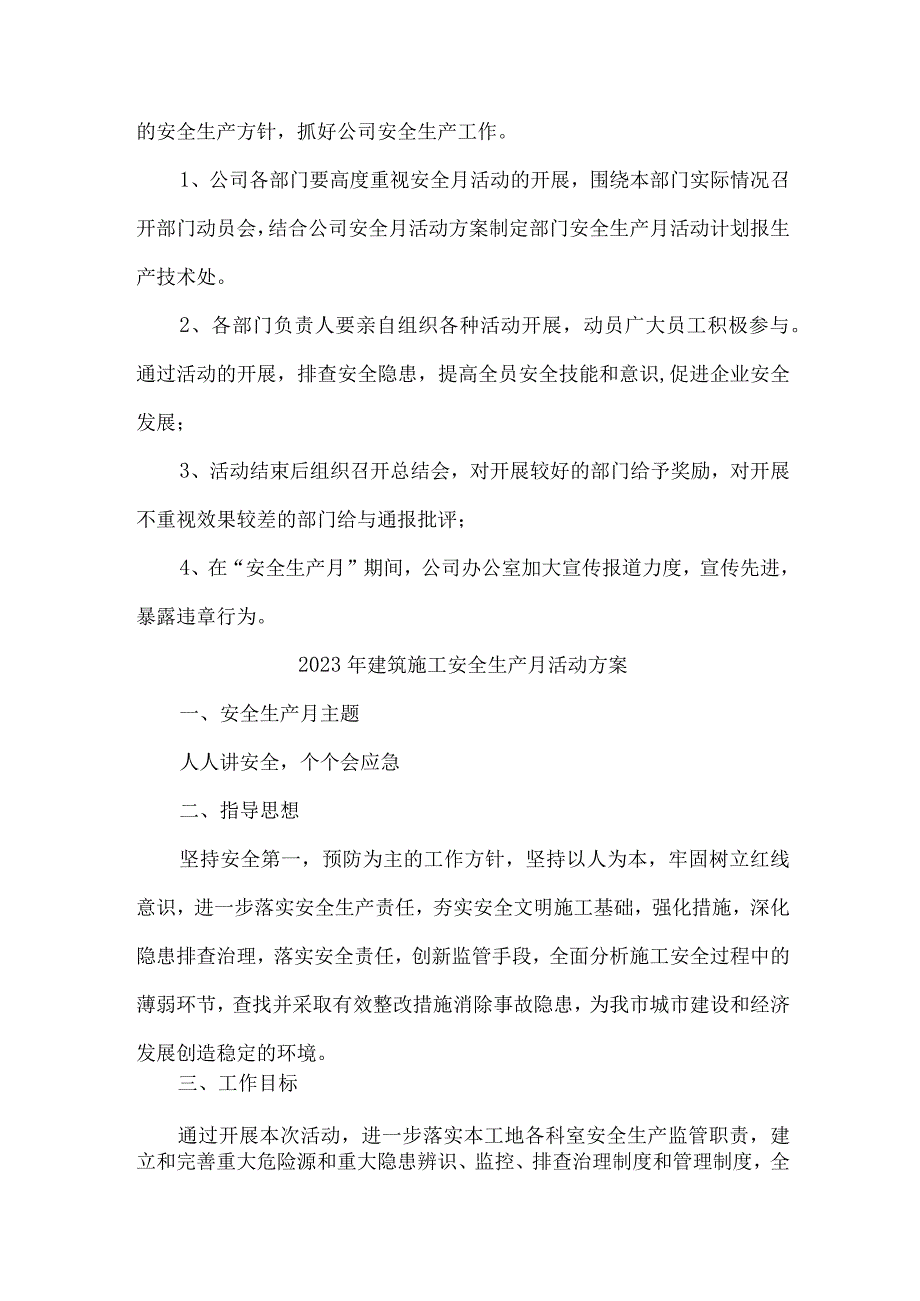 的安全生产方针，抓好公司安全生产工作。

1、公司各部门要高度重视安全月活动的开展，围绕本部门实际情况召开部门动员会，结合公司安全月活动方案制定部门安全生产月活动计划报生产技术处。

2、各部门负责人要亲自组织各种活动开展，动员广大员工积极参与。通过活动的开展，排查安全隐患，提高全员安全技能和意识,促进企业安全发展；

3、活动结束后组织召开总结会，对开展较好的部门给予奖励，对开展不重视效果较差的部门给与通报批评；

4、在“安全生产月”期间，公司办公室加大宣传报道力度，宣传先进，暴露违章行为。

2023年建筑施工安全生产月活动方案

一、安全生产月主题

人人讲安全，个个会应急

二、指导思想

坚持安全第一，预防为主的工作方针，坚持以人为本，牢固树立红线意识，进一步落实安全生产责任，夯实安全文明施工基础，强化措施，深化隐患排查治理，落实安全责任，创新监管手段，全面分析施工安全过程中的薄弱环节，查找并采取有效整改措施消除事故隐患，为我市城市建设和经济发展创造稳定的环境。

三、工作目标

通过开展本次活动，进一步落实本工地各科室安全生产监管职责，建立和完善重大危险源和重大隐患辨识、监控、排查治理制度和管理制度，全